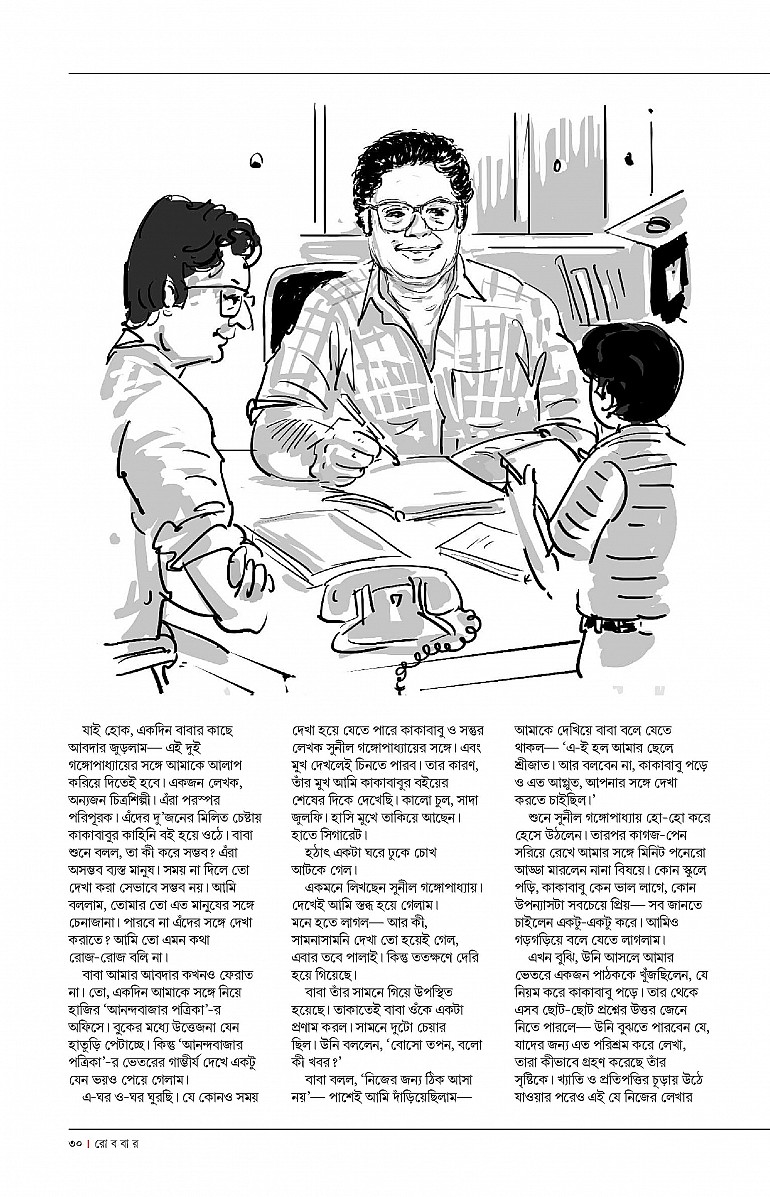 যাই হোক, একদিন বাবার কাছে আবদার জুড়লাম— এই দুই গঙ্গোপাধ্যায়ের সঙ্গে আমাকে আলাপ করিয়ে দিতেই হবে। একজন লেখক, অন্যজন চিত্রশিল্পী। এঁরা পরস্পর পরিপূরক। এঁদের দু'জনের মিলিত চেষ্টায় কাকাবাবুর কাহিনি বই হয়ে ওঠে। বাবা শুনে বলল, তা কী করে সম্ভব? এঁরা অসম্ভব ব্যস্ত মানুষ। সময় না দিলে তো দেখা করা সেভাবে সম্ভব নয়। আমি বললাম, তোমার তো এত মানুষের সঙ্গে চেনাজানা। পারবে না এঁদের সঙ্গে দেখা করাতে? আমি তো এমন কথা রোজ-রোজ বলি না।

বাবা আমার আবদার কখনও ফেরাত না। তো, একদিন আমাকে সঙ্গে নিয়ে হাজির 'আনন্দবাজার পত্রিকা'-র অফিসে। বুকের মধ্যে উত্তেজনা যেন হাতুড়ি পেটাচ্ছে। কিন্তু 'আনন্দবাজার পত্রিকা'-র ভেতরের গাম্ভীর্য দেখে একটু যেন ভয়ও পেয়ে গেলাম।

এ-ঘর ও-ঘর ঘুরছি। যে কোনও সময় দেখা হয়ে যেতে পারে কাকাবাবু ও সন্তুর লেখক সুনীল গঙ্গোপাধ্যায়ের সঙ্গে। এবং মুখ দেখলেই চিনতে পারব। তার কারণ, তাঁর মুখ আমি কাকাবাবুর বইয়ের শেষের দিকে দেখেছি। কালো চুল, সাদা জুলফি। হাসি মুখে তাকিয়ে আছেন। হাতে সিগারেট।

হঠাৎ একটা ঘরে ঢুকে চোখ আটকে গেল।

একমনে লিখছেন সুনীল গঙ্গোপাধ্যায়। দেখেই আমি স্তব্ধ হয়ে গেলাম। মনে হতে লাগল— আর কী, সামনাসামনি দেখা তো হয়েই গেল, এবার তবে পালাই। কিন্তু ততক্ষণে দেরি হয়ে গিয়েছে।

বাবা তাঁর সামনে গিয়ে উপস্থিত হয়েছে। তাকাতেই বাবা ওঁকে একটা প্রণাম করল। সামনে দুটো চেয়ার ছিল। উনি বললেন, 'বোসো তপন, বলো কী খবর?'

বাবা বলল, 'নিজের জন্য ঠিক আসা নয়'— পাশেই আমি দাঁড়িয়েছিলাম— আমাকে দেখিয়ে বাবা বলে যেতে থাকল— 'এ-ই হল আমার ছেলে শ্রীজাত। আর বলবেন না, কাকাবাবু পড়ে ও এত আপ্লুত, আপনার সঙ্গে দেখা করতে চাইছিল।'

শুনে সুনীল গঙ্গোপাধ্যায় হো-হো করে হেসে উঠলেন। তারপর কাগজ-পেন সরিয়ে রেখে আমার সঙ্গে মিনিট পনেরো আড্ডা মারলেন নানা বিষয়ে। কোন স্কুলে পড়ি, কাকাবাবু কেন ভাল লাগে, কোন উপন্যাসটা সবচেয়ে প্রিয়— সব জানতে চাইলেন একটু-একটু করে। আমিও গড়গড়িয়ে বলে যেতে লাগলাম।

এখন বুঝি, উনি আসলে আমার ভেতরে একজন পাঠককে খুঁজছিলেন, যে নিয়ম করে কাকাবাবু পড়ে। তার থেকে এসব ছোট-ছোট প্রশ্নের উত্তর জেনে নিতে পারলে— উনি বুঝতে পারবেন যে, যাদের জন্য এত পরিশ্রম করে লেখা, তারা কীভাবে গ্রহণ করেছে তাঁর সৃষ্টিকে। খ্যাতি ও প্রতিপত্তির চূড়ায় উঠে যাওয়ার পরেও এই যে নিজের লেখার

৩০ | রো ব বা র